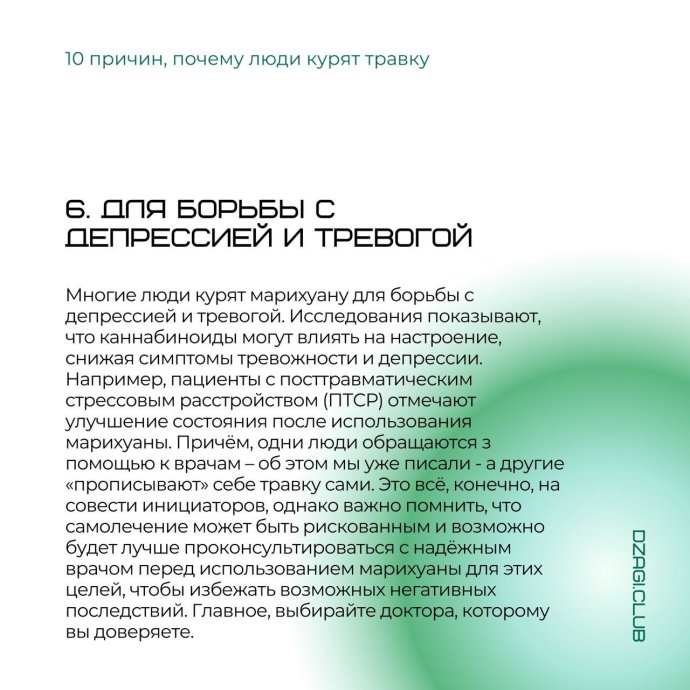 10 причин, почему люди курят травку

6. ДЛЯ БОРЬБЫ С ДЕПРЕССИЕЙ И ТРЕВОГОЙ

Многие люди курят марихуану для борьбы с депрессией и тревогой. Исследования показывают, что каннабиноиды могут влиять на настроение, снижая симптомы тревожности и депрессии. Например, пациенты с посттравматическим стрессовым расстройством (ПТСР) отмечают улучшение состояния после использования марихуаны. Причём, одни люди обращаются з помощью к врачам – об этом мы уже писали - а другие «прописывают» себе травку сами. Это всё, конечно, на совести инициаторов, однако важно помнить, что самолечение может быть рискованным и возможно будет лучше проконсультироваться с надёжным врачом перед использованием марихуаны для этих целей, чтобы избежать возможных негативных последствий. Главное, выбирайте доктора, которому вы доверяете.

DZAGI.CLUB